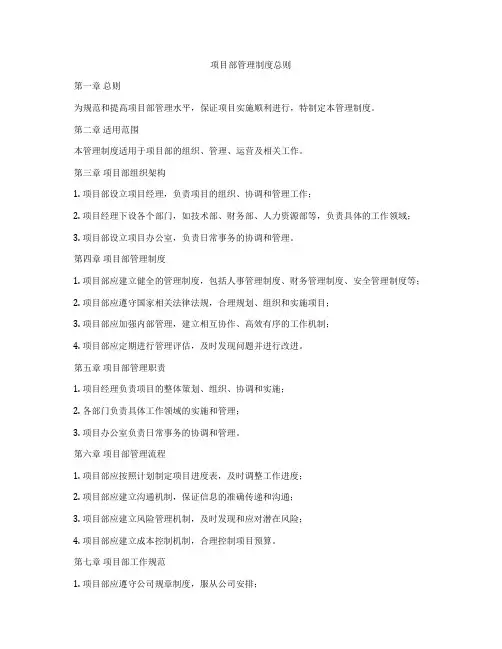 项目部管理制度总则

第一章 总则

为规范和提高项目部管理水平，保证项目实施顺利进行，特制定本管理制度。

第二章 适用范围

本管理制度适用于项目部的组织、管理、运营及相关工作。

第三章 项目部组织架构

1. 项目部设立项目经理，负责项目的组织、协调和管理工作；

2. 项目经理下设各个部门，如技术部、财务部、人力资源部等，负责具体的工作领域；

3. 项目部设立项目办公室，负责日常事务的协调和管理。

第四章 项目部管理制度

1. 项目部应建立健全的管理制度，包括人事管理制度、财务管理制度、安全管理制度等；

2. 项目部应遵守国家相关法律法规，合理规划、组织和实施项目；

3. 项目部应加强内部管理，建立相互协作、高效有序的工作机制；

4. 项目部应定期进行管理评估，及时发现问题并进行改进。

第五章 项目部管理职责

1. 项目经理负责项目的整体策划、组织、协调和实施；

2. 各部门负责具体工作领域的实施和管理；

3. 项目办公室负责日常事务的协调和管理。

第六章 项目部管理流程

1. 项目部应按照计划制定项目进度表，及时调整工作进度；

2. 项目部应建立沟通机制，保证信息的准确传递和沟通；

3. 项目部应建立风险管理机制，及时发现和应对潜在风险；

4. 项目部应建立成本控制机制，合理控制项目预算。

第七章 项目部工作规范

1. 项目部应遵守公司规章制度，服从公司安排；